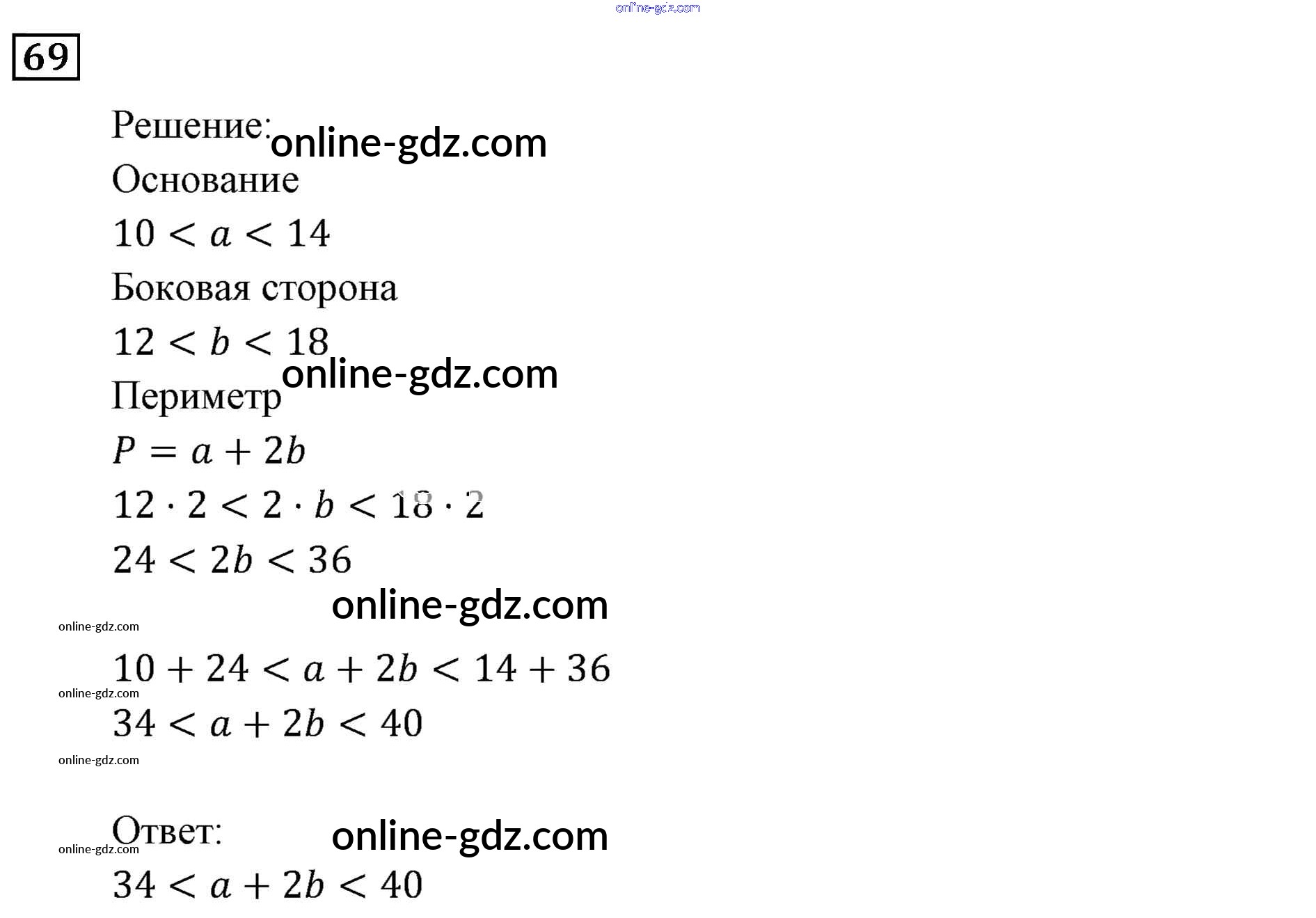 69

Решение:

Основание

$10 < a < 14$

Боковая сторона

$12 < b < 18$

Периметр

$P = a + 2b$

$12 \cdot 2 < 2 \cdot b < 18 \cdot 2$

$24 < 2b < 36$

$10 + 24 < a + 2b < 14 + 36$

$34 < a + 2b < 40$

Ответ:

$34 < a + 2b < 40$

online-gdz.com